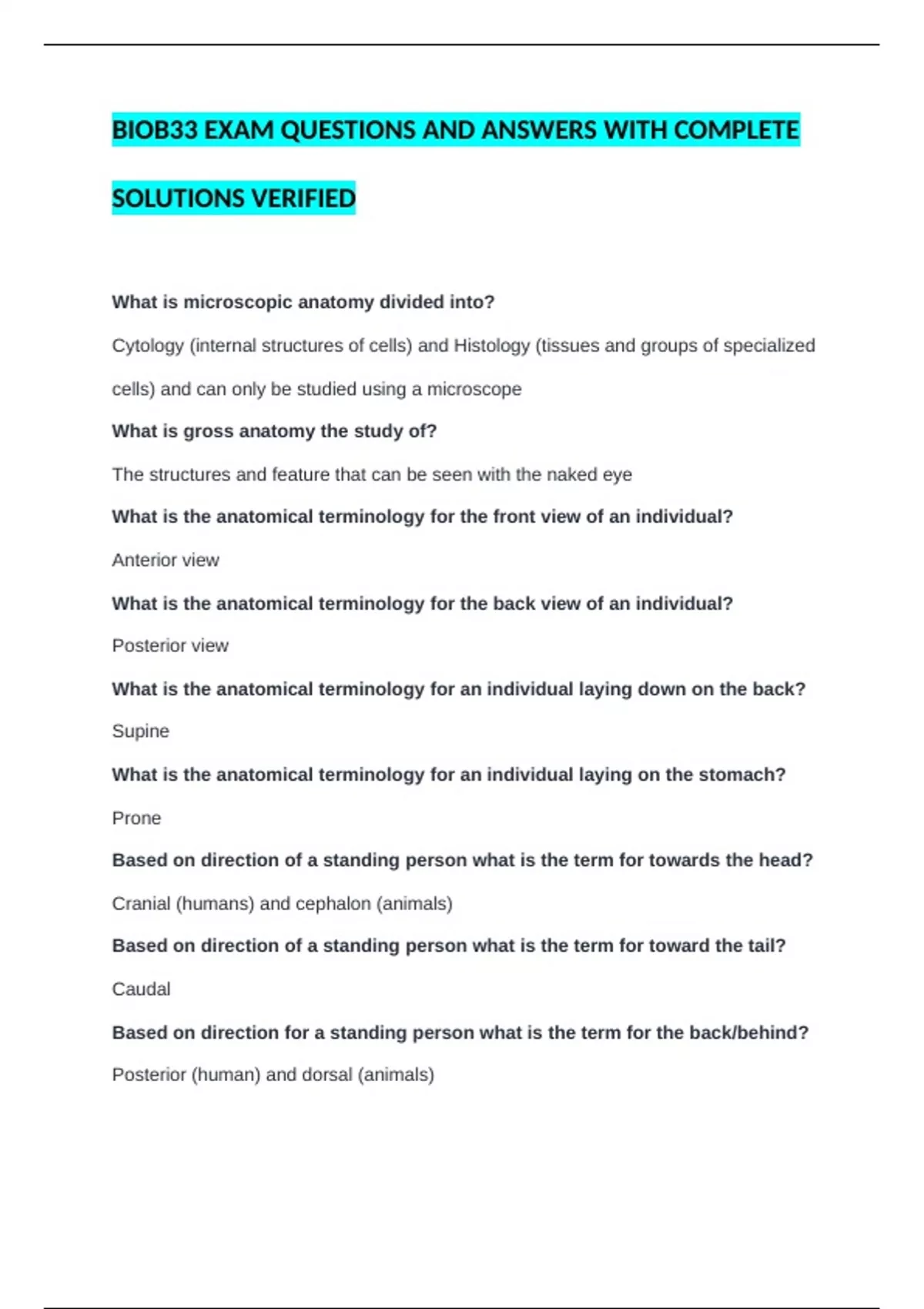 BIOB33 EXAM QUESTIONS AND ANSWERS WITH COMPLETE SOLUTIONS VERIFIED

What is microscopic anatomy divided into?

Cytology (internal structures of cells) and Histology (tissues and groups of specialized cells) and can only be studied using a microscope

What is gross anatomy the study of?

The structures and feature that can be seen with the naked eye

What is the anatomical terminology for the front view of an individual?

Anterior view

What is the anatomical terminology for the back view of an individual?

Posterior view

What is the anatomical terminology for an individual laying down on the back?

Supine

What is the anatomical terminology for an individual laying on the stomach?

Prone

Based on direction of a standing person what is the term for towards the head?

Cranial (humans) and cephalon (animals)

Based on direction of a standing person what is the term for toward the tail?

Caudal

Based on direction for a standing person what is the term for the back/behind?

Posterior (human) and dorsal (animals)